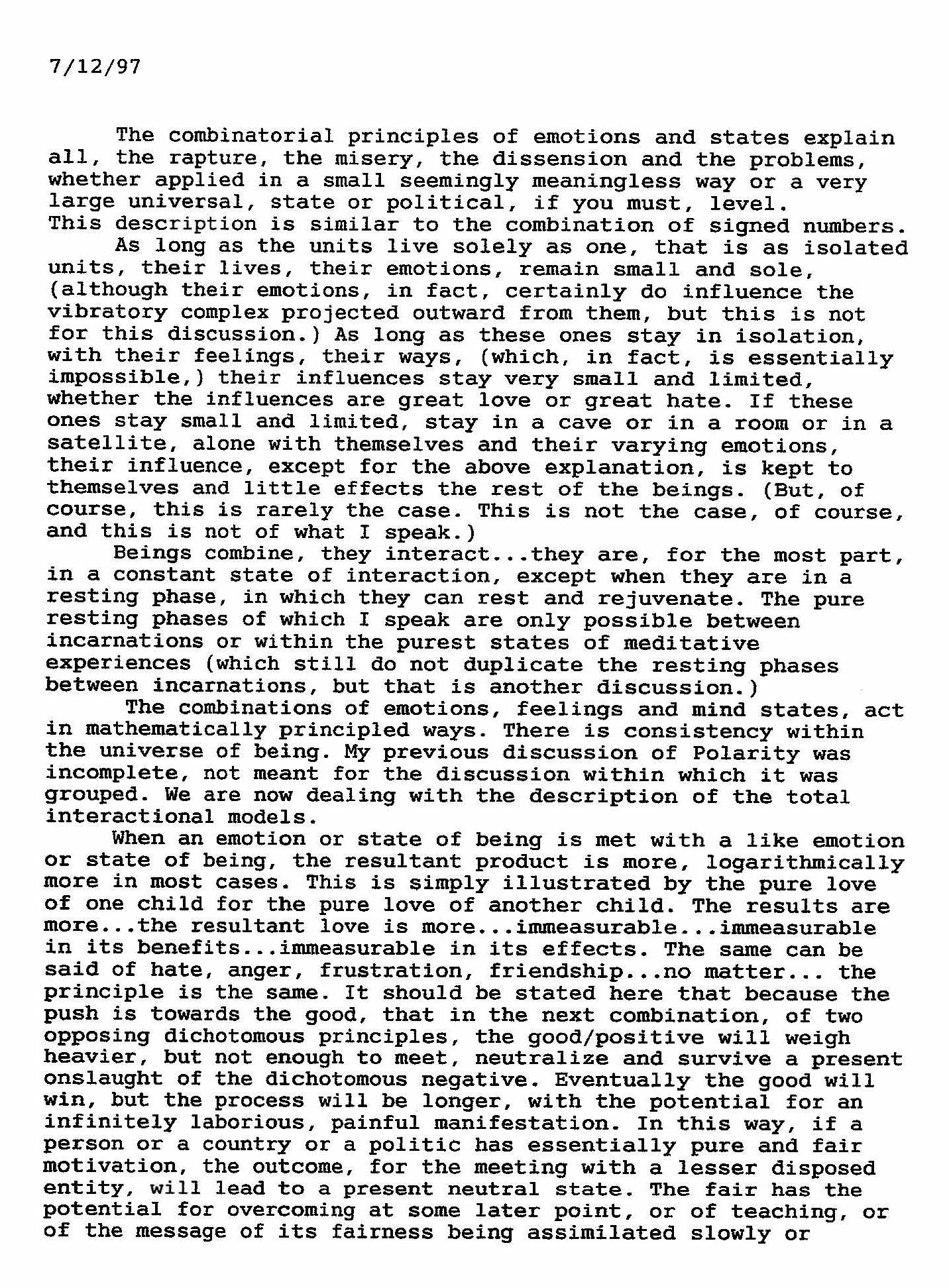 7/12/97

The combinatorial principles of emotions and states explain all, the rapture, the misery, the dissension and the problems, whether applied in a small seemingly meaningless way or a very large universal, state or political, if you must, level. This description is similar to the combination of signed numbers.

As long as the units live solely as one, that is as isolated units, their lives, their emotions, remain small and sole, (although their emotions, in fact, certainly do influence the vibratory complex projected outward from them, but this is not for this discussion.) As long as these ones stay in isolation, with their feelings, their ways, (which, in fact, is essentially impossible,) their influences stay very small and limited, whether the influences are great love or great hate. If these ones stay small and limited, stay in a cave or in a room or in a satellite, alone with themselves and their varying emotions, their influence, except for the above explanation, is kept to themselves and little effects the rest of the beings. (But, of course, this is rarely the case. This is not the case, of course, and this is not of what I speak.)

Beings combine, they interact...they are, for the most part, in a constant state of interaction, except when they are in a resting phase, in which they can rest and rejuvenate. The pure resting phases of which I speak are only possible between incarnations or within the purest states of meditative experiences (which still do not duplicate the resting phases between incarnations, but that is another discussion.)

The combinations of emotions, feelings and mind states, act in mathematically principled ways. There is consistency within the universe of being. My previous discussion of Polarity was incomplete, not meant for the discussion within which it was grouped. We are now dealing with the description of the total interactional models.

When an emotion or state of being is met with a like emotion or state of being, the resultant product is more, logarithmically more in most cases. This is simply illustrated by the pure love of one child for the pure love of another child. The results are more...the resultant love is more...immeasurable...immeasurable in its benefits...immeasurable in its effects. The same can be said of hate, anger, frustration, friendship...no matter... the principle is the same. It should be stated here that because the push is towards the good, that in the next combination, of two opposing dichotomous principles, the good/positive will weigh heavier, but not enough to meet, neutralize and survive a present onslaught of the dichotomous negative. Eventually the good will win, but the process will be longer, with the potential for an infinitely laborious, painful manifestation. In this way, if a person or a country or a politic has essentially pure and fair motivation, the outcome, for the meeting with a lesser disposed entity, will lead to a present neutral state. The fair has the potential for overcoming at some later point, or of teaching, or of the message of its fairness being assimilated slowly or